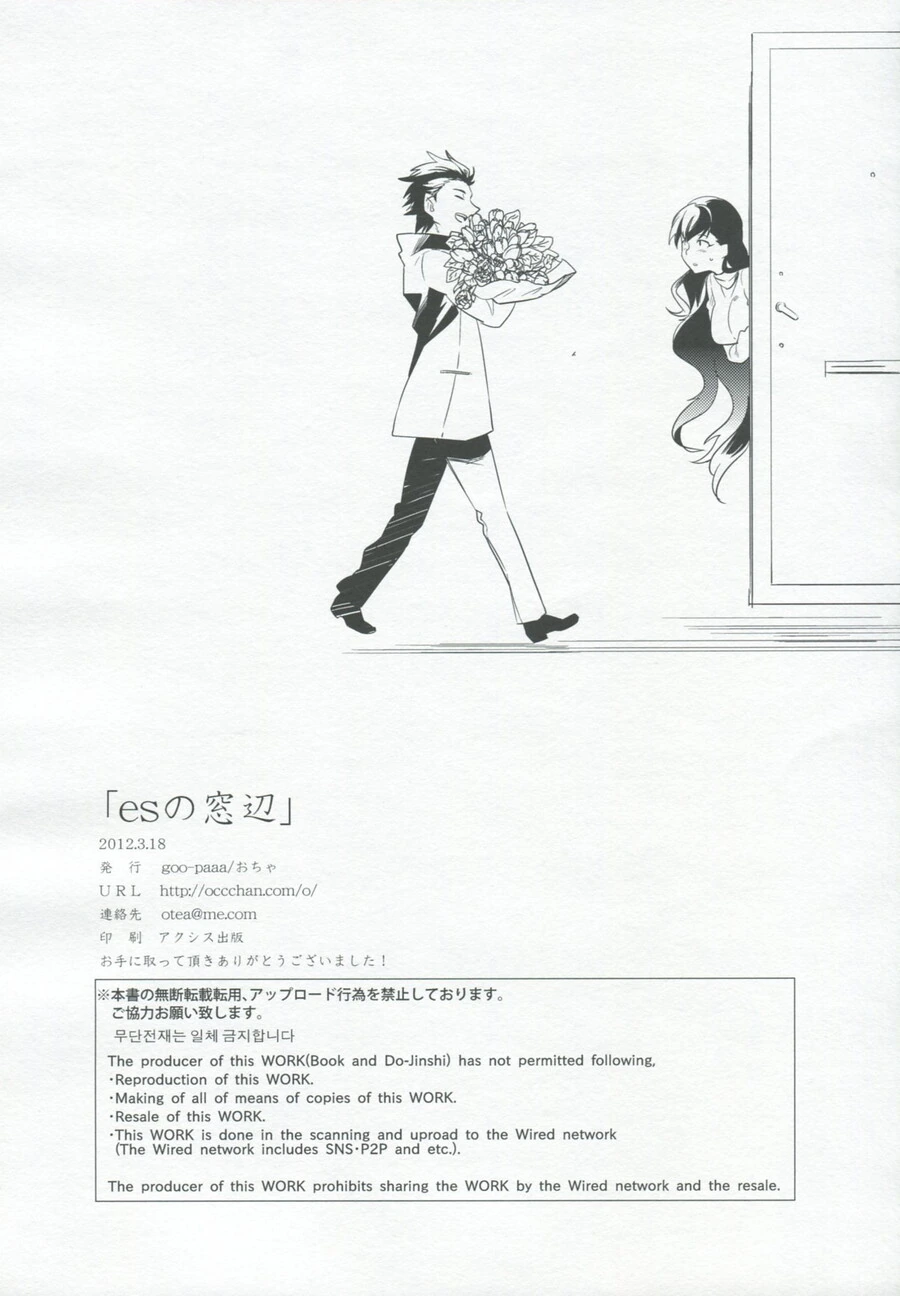 「esの窓辺」

2012.3.18
発行 goo-paaa/おちゃ
URL http://occchan.com/o/
連絡先 otea@me.com
印刷 アクシス出版
お手に取って頂きありがとうございました！

※本書の無断転載転用、アップロード行為を禁止しております。
ご協力お願い致します。
무단전재는 일체 금지합니다

The producer of this WORK(Book and Do-Jinshi) has not permitted following,
･Reproduction of this WORK.
･Making of all of means of copies of this WORK.
･Resale of this WORK.
･This WORK is done in the scanning and uproad to the Wired network (The Wired network includes SNS･P2P and etc.).

The producer of this WORK prohibits sharing the WORK by the Wired network and the resale.